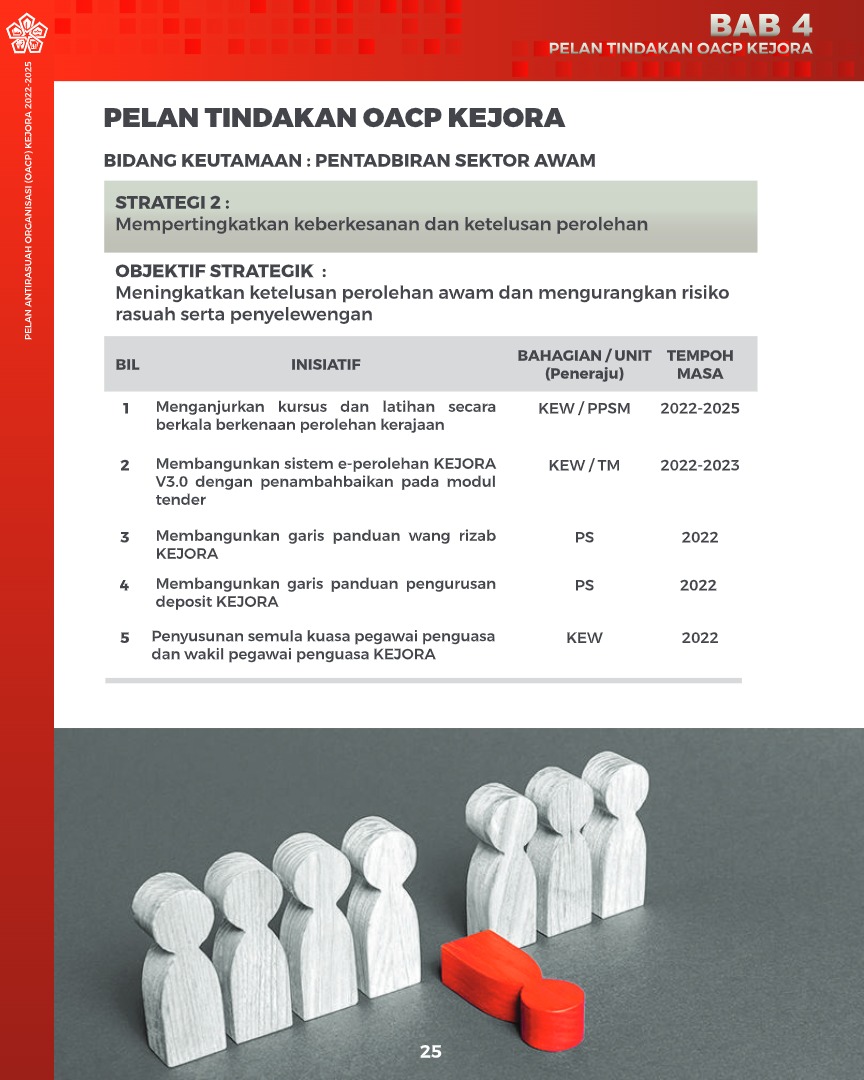 BAB 4
PELAN TINDAKAN OACP KEJORA

PELAN ANTIRASUAH ORGANISASI (OACP) KEJORA 2022-2025

PELAN TINDAKAN OACP KEJORA

BIDANG KEUTAMAAN : PENTADBIRAN SEKTOR AWAM

STRATEGI 2 :
Mempertingkatkan keberkesanan dan ketelusan perolehan

OBJEKTIF STRATEGIK :
Meningkatkan ketelusan perolehan awam dan mengurangkan risiko rasuah serta penyelewengan

| BIL | INISIATIF | BAHAGIAN / UNIT (Peneraju) | TEMPOH MASA |
|---|---|---|---|
| 1 | Menganjurkan kursus dan latihan secara berkala berkenaan perolehan kerajaan | KEW / PPSM | 2022-2025 |
| 2 | Membangunkan sistem e-perolehan KEJORA V3.0 dengan penambahbaikan pada modul tender | KEW / TM | 2022-2023 |
| 3 | Membangunkan garis panduan wang rizab KEJORA | PS | 2022 |
| 4 | Membangunkan garis panduan pengurusan deposit KEJORA | PS | 2022 |
| 5 | Penyusunan semula kuasa pegawai penguasa dan wakil pegawai penguasa KEJORA | KEW | 2022 |

25